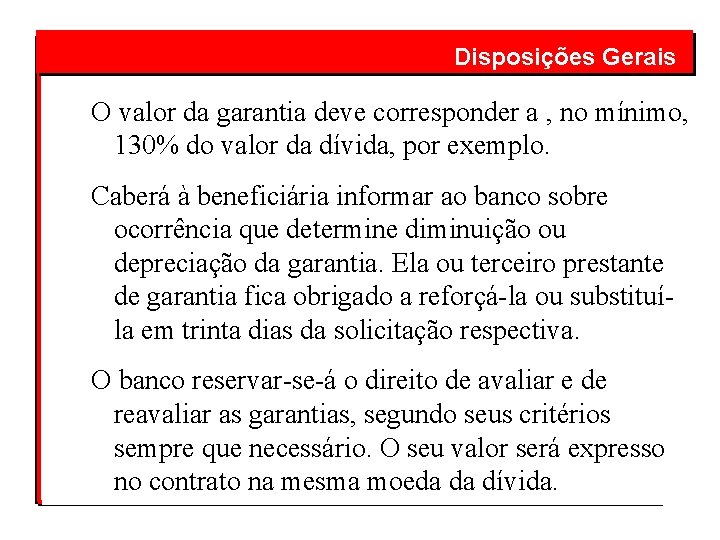 Disposições Gerais

O valor da garantia deve corresponder a , no mínimo, 130% do valor da dívida, por exemplo.

Caberá à beneficiária informar ao banco sobre ocorrência que determine diminuição ou depreciação da garantia. Ela ou terceiro prestante de garantia fica obrigado a reforçá-la ou substituí-la em trinta dias da solicitação respectiva.

O banco reservar-se-á o direito de avaliar e de reavaliar as garantias, segundo seus critérios sempre que necessário. O seu valor será expresso no contrato na mesma moeda da dívida.